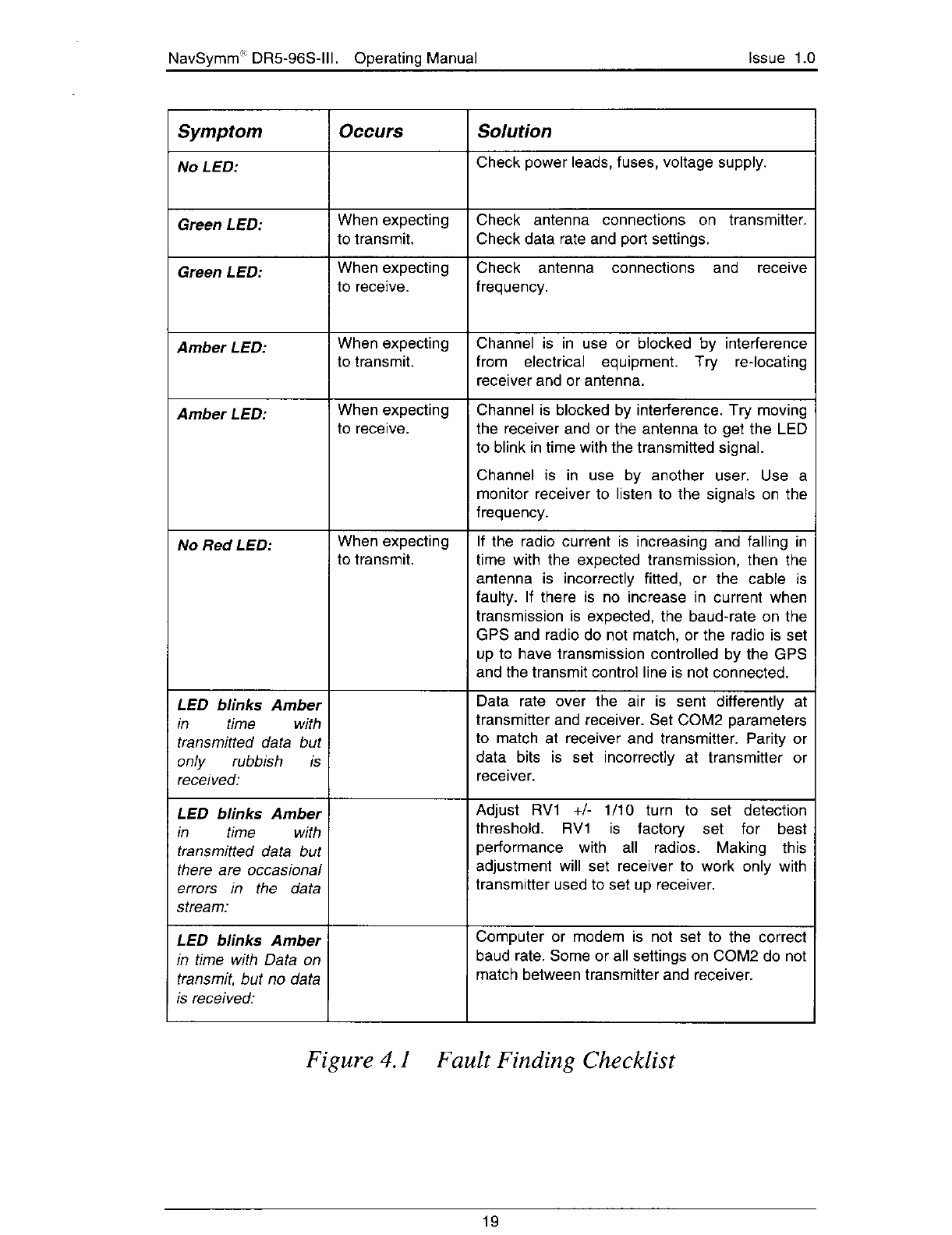 NavSymm® DR5-96S-III. Operating Manual Issue 1.0

| Symptom | Occurs | Solution |
|---|---|---|
| No LED: | | Check power leads, fuses, voltage supply. |
| Green LED: | When expecting to transmit. | Check antenna connections on transmitter. Check data rate and port settings. |
| Green LED: | When expecting to receive. | Check antenna connections and receive frequency. |
| Amber LED: | When expecting to transmit. | Channel is in use or blocked by interference from electrical equipment. Try re-locating receiver and or antenna. |
| Amber LED: | When expecting to receive. | Channel is blocked by interference. Try moving the receiver and or the antenna to get the LED to blink in time with the transmitted signal. Channel is in use by another user. Use a monitor receiver to listen to the signals on the frequency. |
| No Red LED: | When expecting to transmit. | If the radio current is increasing and falling in time with the expected transmission, then the antenna is incorrectly fitted, or the cable is faulty. If there is no increase in current when transmission is expected, the baud-rate on the GPS and radio do not match, or the radio is set up to have transmission controlled by the GPS and the transmit control line is not connected. |
| LED blinks Amber in time with transmitted data but only rubbish is received: | | Data rate over the air is sent differently at transmitter and receiver. Set COM2 parameters to match at receiver and transmitter. Parity or data bits is set incorrectly at transmitter or receiver. |
| LED blinks Amber in time with transmitted data but there are occasional errors in the data stream: | | Adjust RV1 +/- 1/10 turn to set detection threshold. RV1 is factory set for best performance with all radios. Making this adjustment will set receiver to work only with transmitter used to set up receiver. |
| LED blinks Amber in time with Data on transmit, but no data is received: | | Computer or modem is not set to the correct baud rate. Some or all settings on COM2 do not match between transmitter and receiver. |

Figure 4.1 Fault Finding Checklist

19